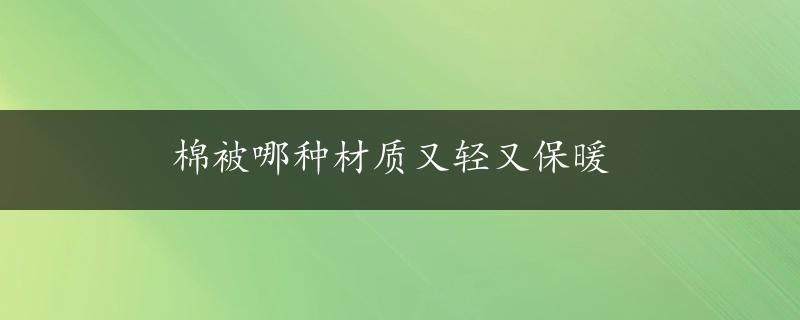 棉被哪种材质又轻又保暖